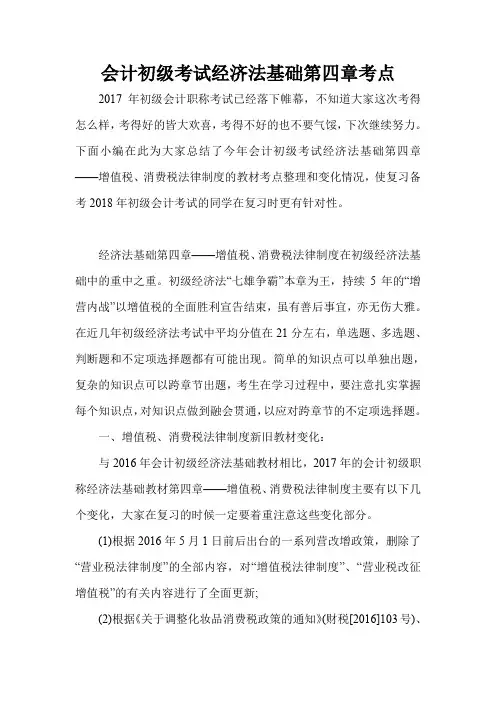 会计初级考试经济法基础第四章考点

2017 年初级会计职称考试已经落下帷幕，不知道大家这次考得怎么样，考得好的皆大欢喜，考得不好的也不要气馁，下次继续努力。下面小编在此为大家总结了今年会计初级考试经济法基础第四章——增值税、消费税法律制度的教材考点整理和变化情况，使复习备考 2018 年初级会计考试的同学在复习时更有针对性。

经济法基础第四章——增值税、消费税法律制度在初级经济法基础中的重中之重。初级经济法“七雄争霸”本章为王，持续 5 年的“增营内战”以增值税的全面胜利宣告结束，虽有善后事宜，亦无伤大雅。在近几年初级经济法考试中平均分值在 21 分左右，单选题、多选题、判断题和不定项选择题都有可能出现。简单的知识点可以单独出题，复杂的知识点可以跨章节出题，考生在学习过程中，要注意扎实掌握每个知识点，对知识点做到融会贯通，以应对跨章节的不定项选择题。

一、增值税、消费税法律制度新旧教材变化：

与 2016 年会计初级经济法基础教材相比，2017 年的会计初级职称经济法基础教材第四章——增值税、消费税法律制度主要有以下几个变化，大家在复习的时候一定要着重注意这些变化部分。

(1)根据 2016 年 5 月 1 日前后出台的一系列营改增政策，删除了“营业税法律制度”的全部内容，对“增值税法律制度”、“营业税改征增值税”的有关内容进行了全面更新;

(2)根据《关于调整化妆品消费税政策的通知》(财税[2016]103 号)、